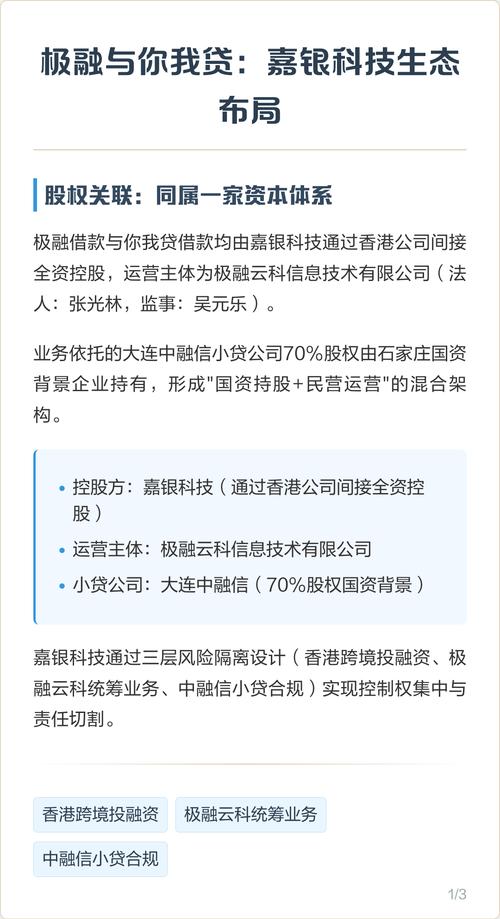 极融与你我贷：嘉银科技生态布局

股权关联：同属一家资本体系

极融借款与你我贷借款均由嘉银科技通过香港公司间接全资控股，运营主体为极融云科信息技术有限公司（法人：张光林，监事：吴元乐）。

业务依托的大连中融信小贷公司70%股权由石家庄国资背景企业持有，形成"国资持股+民营运营"的混合架构。

• 控股方：嘉银科技（通过香港公司间接全资控股）
• 运营主体：极融云科信息技术有限公司
• 小贷公司：大连中融信（70%股权国资背景）

嘉银科技通过三层风险隔离设计（香港跨境投融资、极融云科统筹业务、中融信小贷合规）实现控制权集中与责任切割。

香港跨境投融资 极融云科统筹业务 中融信小贷合规

1/3